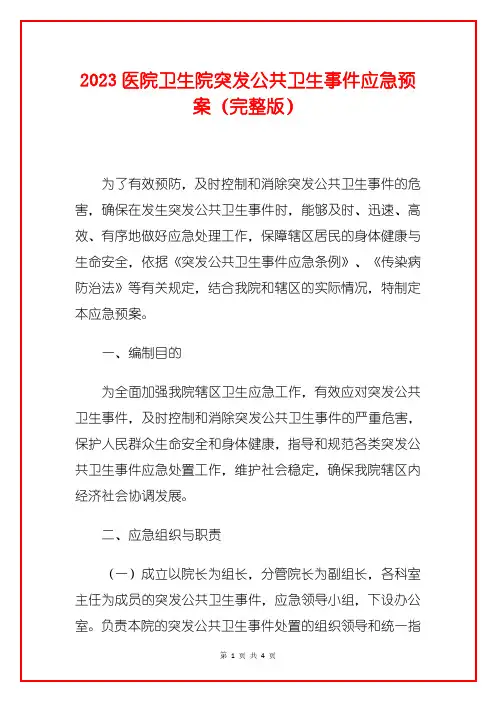 2023 医院卫生院突发公共卫生事件应急预案（完整版）

为了有效预防，及时控制和消除突发公共卫生事件的危害，确保在发生突发公共卫生事件时，能够及时、迅速、高效、有序地做好应急处理工作，保障辖区居民的身体健康与生命安全，依据《突发公共卫生事件应急条例》、《传染病防治法》等有关规定，结合我院和辖区的实际情况，特制定本应急预案。

一、编制目的

为全面加强我院辖区卫生应急工作，有效应对突发公共卫生事件，及时控制和消除突发公共卫生事件的严重危害，保护人民群众生命安全和身体健康，指导和规范各类突发公共卫生事件应急处置工作，维护社会稳定，确保我院辖区内经济社会协调发展。

二、应急组织与职责

（一）成立以院长为组长，分管院长为副组长，各科室主任为成员的突发公共卫生事件，应急领导小组，下设办公室。负责本院的突发公共卫生事件处置的组织领导和统一指

第 1 页 共 4 页